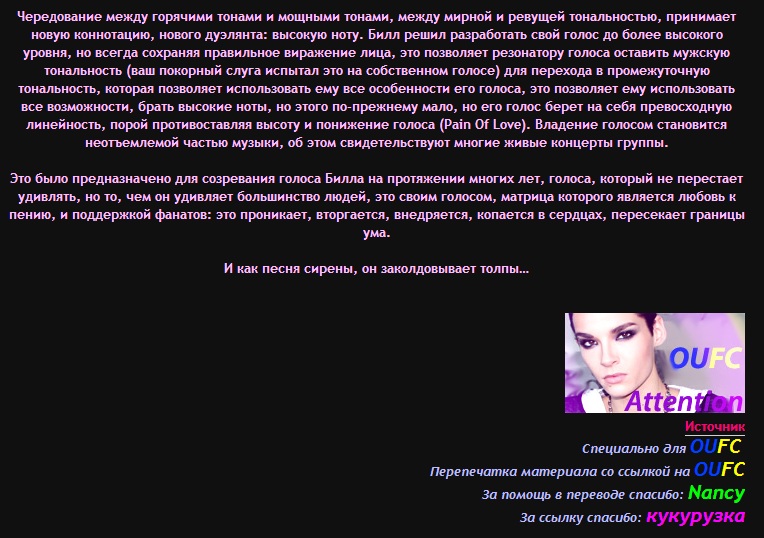 Чередование между горячими тонами и мощными тонами, между мирной и ревущей тональностью, принимает новую коннотацию, нового дуэлянта: высокую ноту. Билл решил разработать свой голос до более высокого уровня, но всегда сохраняя правильное виражение лица, это позволяет резонатору голоса оставить мужскую тональность (ваш покорный слуга испытал это на собственном голосе) для перехода в промежуточную тональность, которая позволяет использовать ему все особенности его голоса, это позволяет ему использовать все возможности, брать высокие ноты, но этого по-прежнему мало, но его голос берет на себя превосходную линейность, порой противоставляя высоту и понижение голоса (Pain Of Love). Владение голосом становится неотъемлемой частью музыки, об этом свидетельствуют многие живые концерты группы.

Это было предназначено для созревания голоса Билла на протяжении многих лет, голоса, который не перестает удивлять, но то, чем он удивляет большинство людей, это своим голосом, матрица которого является любовь к пению, и поддержкой фанатов: это проникает, вторгается, внедряется, копается в сердцах, пересекает границы ума.

И как песня сирены, он заколдовывает толпы...

OUFC
Attention

Источник
Специально для OUFC
Перепечатка материала со ссылкой на OUFC
За помощь в переводе спасибо: Nancy
За ссылку спасибо: кукурузка